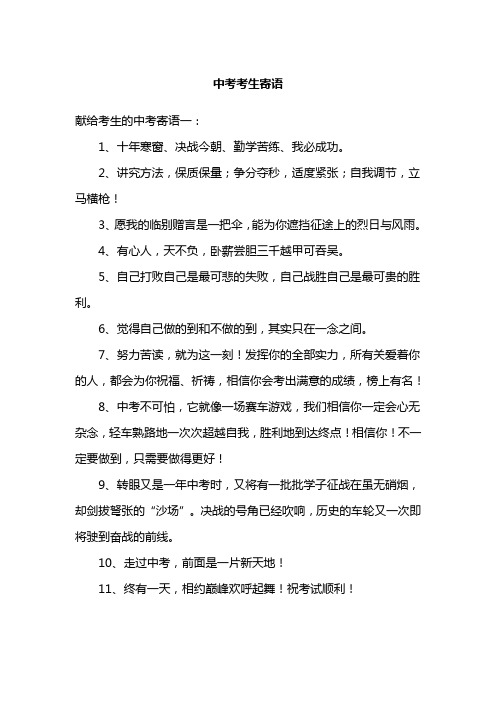 中考考生寄语

献给考生的中考寄语一：

1、十年寒窗、决战今朝、勤学苦练、我必成功。

2、讲究方法，保质保量；争分夺秒，适度紧张；自我调节，立马横枪！

3、愿我的临别赠言是一把伞，能为你遮挡征途上的烈日与风雨。

4、有心人，天不负，卧薪尝胆三千越甲可吞吴。

5、自己打败自己是最可悲的失败，自己战胜自己是最可贵的胜利。

6、觉得自己做的到和不做的到，其实只在一念之间。

7、努力苦读，就为这一刻！发挥你的全部实力，所有关爱着你的人，都会为你祝福、祈祷，相信你会考出满意的成绩，榜上有名！

8、中考不可怕，它就像一场赛车游戏，我们相信你一定会心无杂念，轻车熟路地一次次超越自我，胜利地到达终点！相信你！不一定要做到，只需要做得更好！

9、转眼又是一年中考时，又将有一批批学子征战在虽无硝烟，却剑拔弩张的“沙场”。决战的号角已经吹响，历史的车轮又一次即将驶到奋战的前线。

10、走过中考，前面是一片新天地！

11、终有一天，相约巅峰欢呼起舞！祝考试顺利！